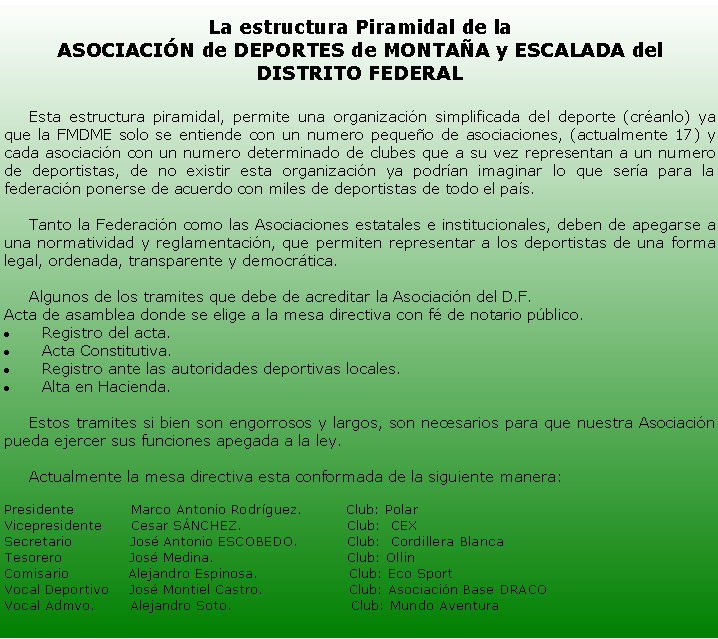 La estructura Piramidal de la
ASOCIACIÓN de DEPORTES de MONTAÑA y ESCALADA del DISTRITO FEDERAL

Esta estructura piramidal, permite una organización simplificada del deporte (créanlo) ya que la FMDME solo se entiende con un numero pequeño de asociaciones, (actualmente 17) y cada asociación con un numero determinado de clubes que a su vez representan a un numero de deportistas, de no existir esta organización ya podrían imaginar lo que sería para la federación ponerse de acuerdo con miles de deportistas de todo el país.

Tanto la Federación como las Asociaciones estatales e institucionales, deben de apegarse a una normatividad y reglamentación, que permiten representar a los deportistas de una forma legal, ordenada, transparente y democrática.

Algunos de los tramites que debe de acreditar la Asociación del D.F.
Acta de asamblea donde se elige a la mesa directiva con fé de notario público.
• Registro del acta.
• Acta Constitutiva.
• Registro ante las autoridades deportivas locales.
• Alta en Hacienda.

Estos tramites si bien son engorrosos y largos, son necesarios para que nuestra Asociación pueda ejercer sus funciones apegada a la ley.

Actualmente la mesa directiva esta conformada de la siguiente manera:

| Presidente | Marco Antonio Rodríguez. | Club: Polar |
|---|---|---|
| Vicepresidente | Cesar SÁNCHEZ. | Club: CEX |
| Secretario | José Antonio ESCOBEDO. | Club: Cordillera Blanca |
| Tesorero | José Medina. | Club: Ollin |
| Comisario | Alejandro Espinosa. | Club: Eco Sport |
| Vocal Deportivo | José Montiel Castro. | Club: Asociación Base DRACO |
| Vocal Admvo. | Alejandro Soto. | Club: Mundo Aventura |